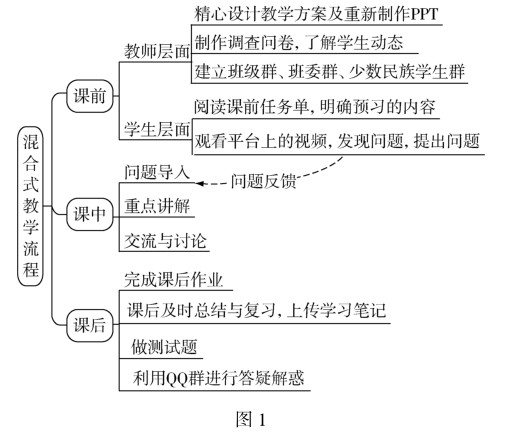 混合式教学流程

课前

教师层面

精心设计教学方案及重新制作PPT

制作调查问卷，了解学生动态

建立班级群、班委群、少数民族学生群

学生层面

阅读课前任务单，明确预习的内容

观看平台上的视频，发现问题，提出问题

问题反馈

课中

问题导入

重点讲解

交流与讨论

课后

完成课后作业

课后及时总结与复习，上传学习笔记

做测试题

利用QQ群进行答疑解惑

图 1